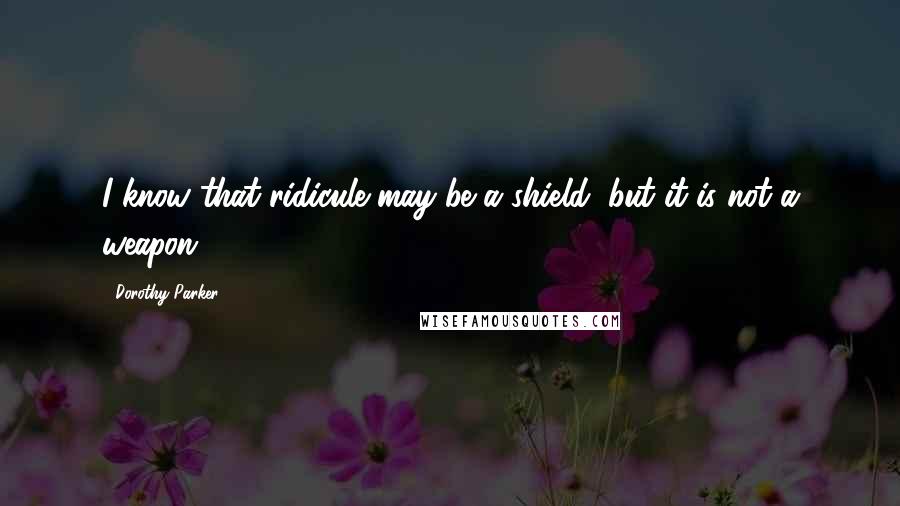 I know that ridicule may be a shield, but it is not a weapon.

Dorothy Parker

WISEFAMOUSQUOTES.COM